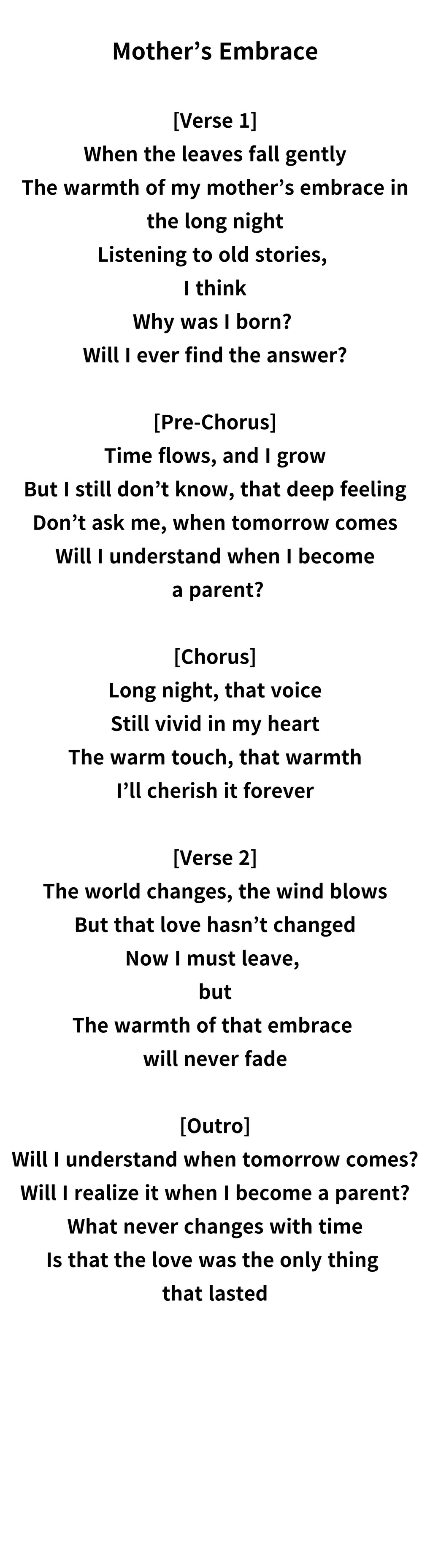 Mother's Embrace

[Verse 1]
When the leaves fall gently
The warmth of my mother's embrace in the long night
Listening to old stories,
I think
Why was I born?
Will I ever find the answer?

[Pre-Chorus]
Time flows, and I grow
But I still don't know, that deep feeling
Don't ask me, when tomorrow comes
Will I understand when I become a parent?

[Chorus]
Long night, that voice
Still vivid in my heart
The warm touch, that warmth
I'll cherish it forever

[Verse 2]
The world changes, the wind blows
But that love hasn't changed
Now I must leave,
but
The warmth of that embrace
will never fade

[Outro]
Will I understand when tomorrow comes?
Will I realize it when I become a parent?
What never changes with time
Is that the love was the only thing
that lasted